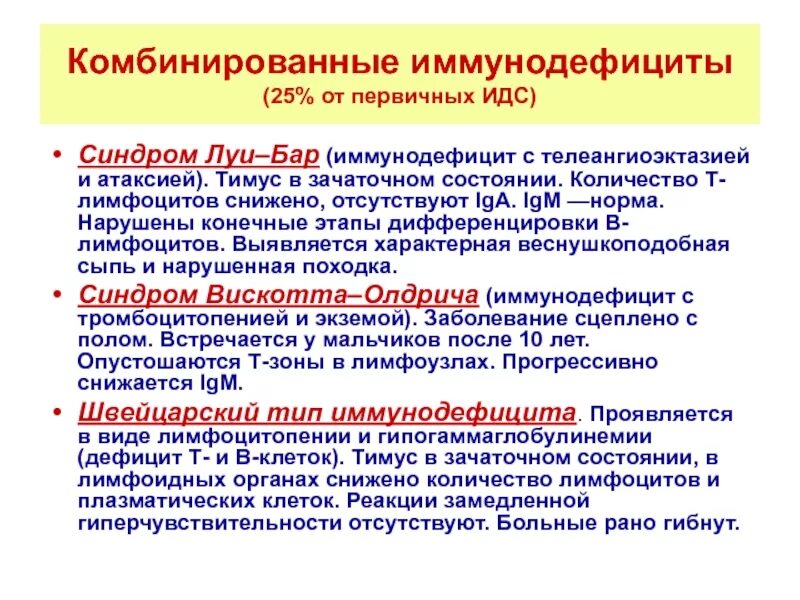 Комбинированные иммунодефициты
(25% от первичных ИДС)

• Синдром Луи–Бар (иммунодефицит с телеангиоэктазией и атаксией). Тимус в зачаточном состоянии. Количество Т-лимфоцитов снижено, отсутствуют IgA. IgM —норма. Нарушены конечные этапы дифференцировки В-лимфоцитов. Выявляется характерная веснушкоподобная сыпь и нарушенная походка.
• Синдром Вискотта–Олдрича (иммунодефицит с тромбоцитопенией и экземой). Заболевание сцеплено с полом. Встречается у мальчиков после 10 лет. Опустошаются Т-зоны в лимфоузлах. Прогрессивно снижается IgM.
• Швейцарский тип иммунодефицита. Проявляется в виде лимфоцитопении и гипогаммаглобулинемии (дефицит Т- и В-клеток). Тимус в зачаточном состоянии, в лимфоидных органах снижено количество лимфоцитов и плазматических клеток. Реакции замедленной гиперчувствительности отсутствуют. Больные рано гибнут.